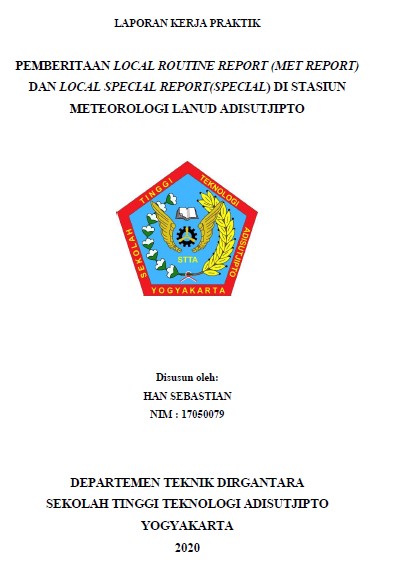 LAPORAN KERJA PRAKTIK

PEMBERITAAN LOCAL ROUTINE REPORT (MET REPORT) DAN LOCAL SPECIAL REPORT(SPECIAL) DI STASIUN METEOROLOGI LANUD ADISUTJIPTO

SEKOLAH TINGGI TEKNOLOGI ADISUTJIPTO
STTA
YOGYAKARTA

Disusun oleh:
HAN SEBASTIAN
NIM : 17050079

DEPARTEMEN TEKNIK DIRGANTARA
SEKOLAH TINGGI TEKNOLOGI ADISUTJIPTO
YOGYAKARTA
2020